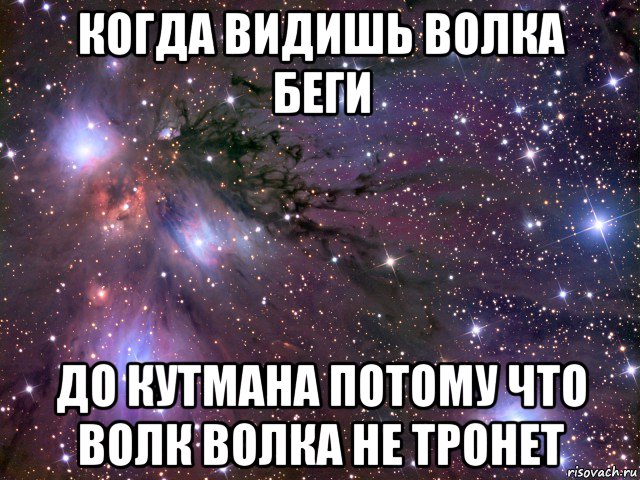 КОГДА ВИДИШЬ ВОЛКА БЕГИ

ДО КУТМАНА ПОТОМУ ЧТО ВОЛК ВОЛКА НЕ ТРОНЕТ

risovach.ru